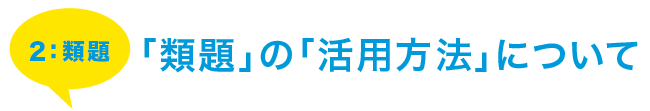 2：類題

「類題」の「活用方法」について